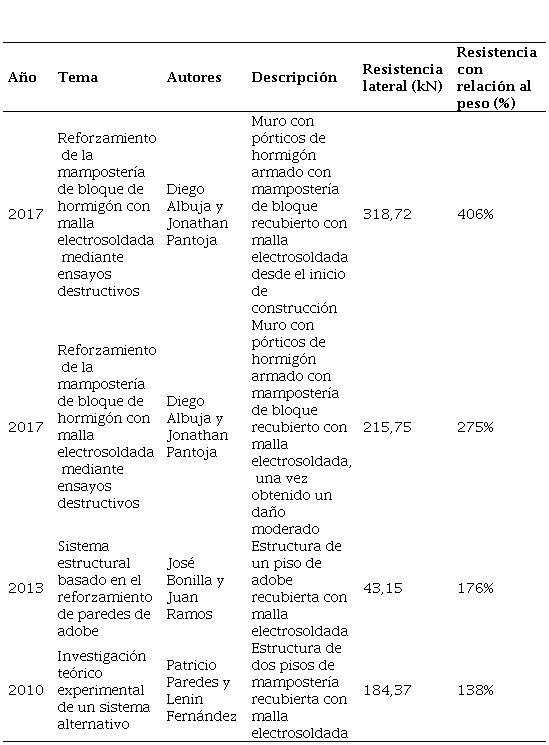 | Año | Tema | Autores | Descripción | Resistencia lateral (kN) | Resistencia con relación al peso (%) |
|---|---|---|---|---|---|
| 2017 | Reforzamiento de la mampostería de bloque de hormigón con malla electrosoldada mediante ensayos destructivos | Diego Albuja y Jonathan Pantoja | Muro con pórticos de hormigón armado con mampostería de bloque recubierto con malla electrosoldada desde el inicio de construcción | 318,72 | 406% |
| 2017 | Reforzamiento de la mampostería de bloque de hormigón con malla electrosoldada mediante ensayos destructivos | Diego Albuja y Jonathan Pantoja | Muro con pórticos de hormigón armado con mampostería de bloque recubierto con malla electrosoldada, una vez obtenido un daño moderado | 215,75 | 275% |
| 2013 | Sistema estructural basado en el reforzamiento de paredes de adobe | José Bonilla y Juan Ramos | Estructura de un piso de adobe recubierta con malla electrosoldada | 43,15 | 176% |
| 2010 | Investigación teórico experimental de un sistema alternativo | Patricio Paredes y Lenin Fernández | Estructura de dos pisos de mampostería recubierta con malla electrosoldada | 184,37 | 138% |